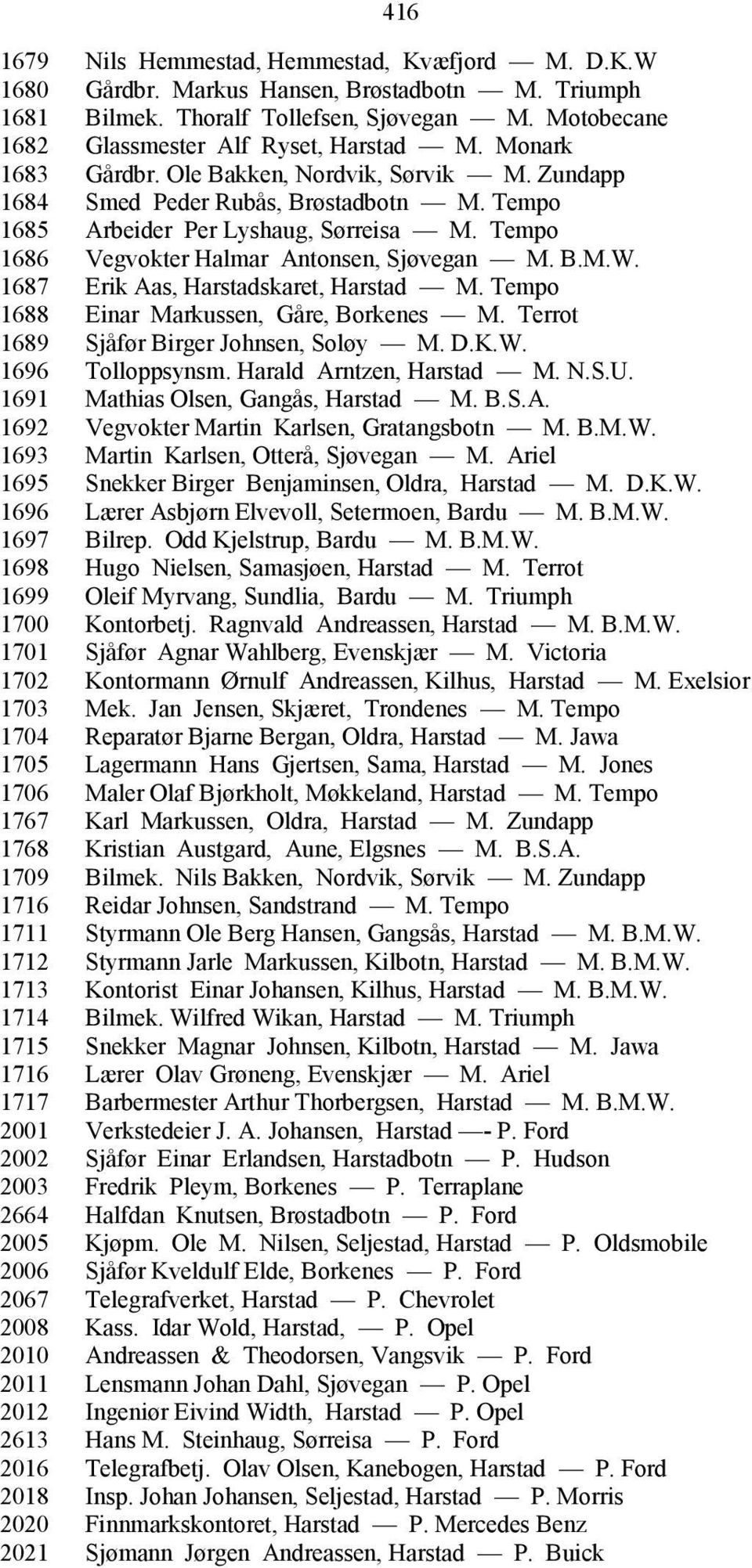 416

1679 Nils Hemmestad, Hemmestad, Kvæfjord — M. D.K.W
1680 Gårdbr. Markus Hansen, Brøstadbotn — M. Triumph
1681 Bilmek. Thoralf Tollefsen, Sjøvegan — M. Motobecane
1682 Glassmester Alf Ryset, Harstad — M. Monark
1683 Gårdbr. Ole Bakken, Nordvik, Sørvik — M. Zundapp
1684 Smed Peder Rubås, Brøstadbotn — M. Tempo
1685 Arbeider Per Lyshaug, Sørreisa — M. Tempo
1686 Vegvokter Halmar Antonsen, Sjøvegan — M. B.M.W.
1687 Erik Aas, Harstadskaret, Harstad — M. Tempo
1688 Einar Markussen, Gåre, Borkenes — M. Terrot
1689 Sjåfør Birger Johnsen, Soløy — M. D.K.W.
1696 Tolloppsynsm. Harald Arntzen, Harstad — M. N.S.U.
1691 Mathias Olsen, Gangås, Harstad — M. B.S.A.
1692 Vegvokter Martin Karlsen, Gratangsbotn — M. B.M.W.
1693 Martin Karlsen, Otterå, Sjøvegan — M. Ariel
1695 Snekker Birger Benjaminsen, Oldra, Harstad — M. D.K.W.
1696 Lærer Asbjørn Elvevoll, Setermoen, Bardu — M. B.M.W.
1697 Bilrep. Odd Kjelstrup, Bardu — M. B.M.W.
1698 Hugo Nielsen, Samasjøen, Harstad — M. Terrot
1699 Oleif Myrvang, Sundlia, Bardu — M. Triumph
1700 Kontorbetj. Ragnvald Andreassen, Harstad — M. B.M.W.
1701 Sjåfør Agnar Wahlberg, Evenskjær — M. Victoria
1702 Kontormann Ørnulf Andreassen, Kilhus, Harstad — M. Exelsior
1703 Mek. Jan Jensen, Skjæret, Trondenes — M. Tempo
1704 Reparatør Bjarne Bergan, Oldra, Harstad — M. Jawa
1705 Lagermann Hans Gjertsen, Sama, Harstad — M. Jones
1706 Maler Olaf Bjørkholt, Møkkeland, Harstad — M. Tempo
1767 Karl Markussen, Oldra, Harstad — M. Zundapp
1768 Kristian Austgard, Aune, Elgsnes — M. B.S.A.
1709 Bilmek. Nils Bakken, Nordvik, Sørvik — M. Zundapp
1716 Reidar Johnsen, Sandstrand — M. Tempo
1711 Styrmann Ole Berg Hansen, Gangsås, Harstad — M. B.M.W.
1712 Styrmann Jarle Markussen, Kilbotn, Harstad — M. B.M.W.
1713 Kontorist Einar Johansen, Kilhus, Harstad — M. B.M.W.
1714 Bilmek. Wilfred Wikan, Harstad — M. Triumph
1715 Snekker Magnar Johnsen, Kilbotn, Harstad — M. Jawa
1716 Lærer Olav Grøneng, Evenskjær — M. Ariel
1717 Barbermester Arthur Thorbergsen, Harstad — M. B.M.W.
2001 Verkstedeier J. A. Johansen, Harstad —- P. Ford
2002 Sjåfør Einar Erlandsen, Harstadbotn — P. Hudson
2003 Fredrik Pleym, Borkenes — P. Terraplane
2664 Halfdan Knutsen, Brøstadbotn — P. Ford
2005 Kjøpm. Ole M. Nilsen, Seljestad, Harstad — P. Oldsmobile
2006 Sjåfør Kveldulf Elde, Borkenes — P. Ford
2067 Telegrafverket, Harstad — P. Chevrolet
2008 Kass. Idar Wold, Harstad, — P. Opel
2010 Andreassen & Theodorsen, Vangsvik — P. Ford
2011 Lensmann Johan Dahl, Sjøvegan — P. Opel
2012 Ingeniør Eivind Width, Harstad — P. Opel
2613 Hans M. Steinhaug, Sørreisa — P. Ford
2016 Telegrafbetj. Olav Olsen, Kanebogen, Harstad — P. Ford
2018 Insp. Johan Johansen, Seljestad, Harstad — P. Morris
2020 Finnmarkskontoret, Harstad — P. Mercedes Benz
2021 Sjømann Jørgen Andreassen, Harstad — P. Buick